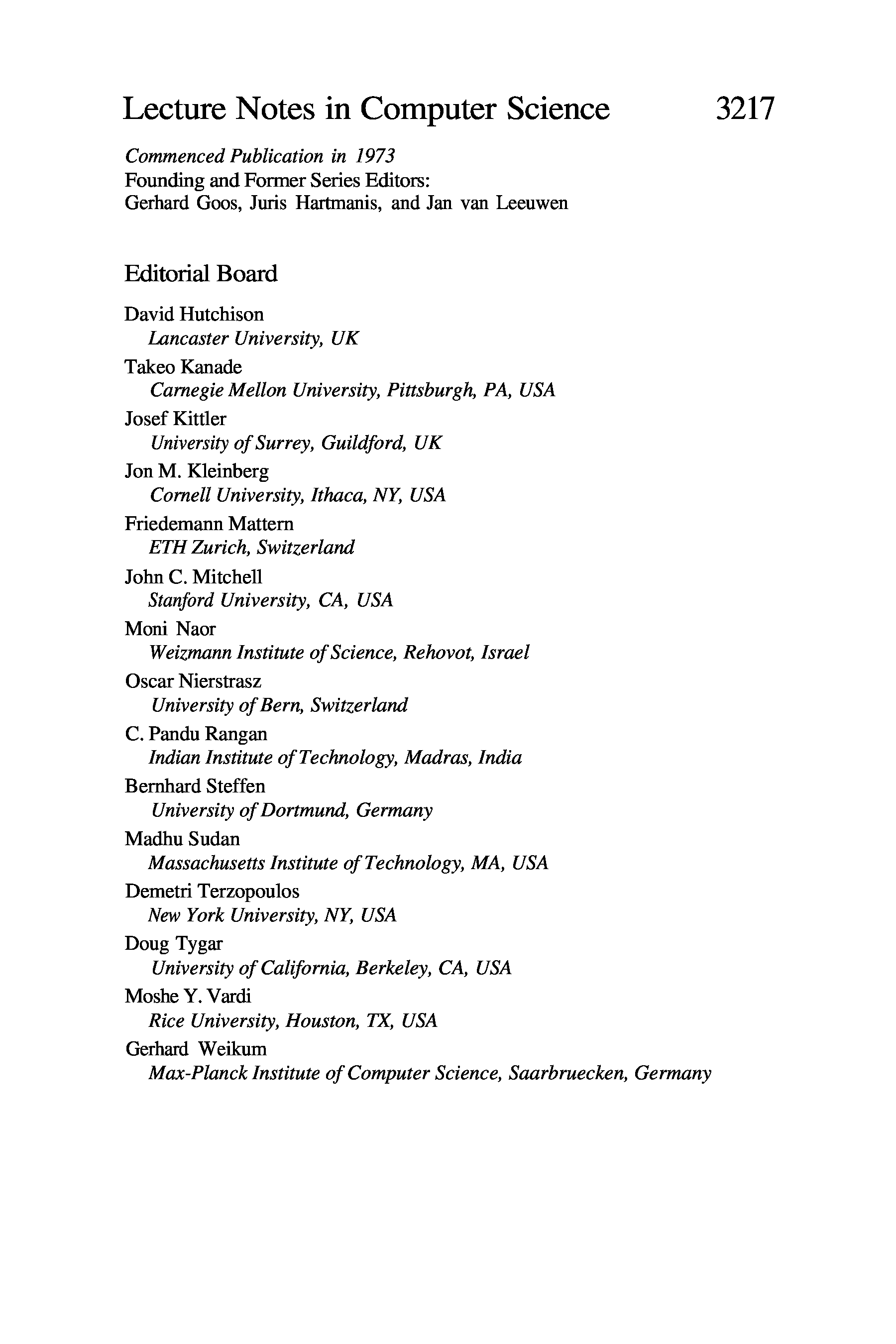 Lecture Notes in Computer Science 3217

Commenced Publication in 1973
Founding and Former Series Editors:
Gerhard Goos, Juris Hartmanis, and Jan van Leeuwen

Editorial Board

David Hutchison
Lancaster University, UK
Takeo Kanade
Carnegie Mellon University, Pittsburgh, PA, USA
Josef Kittler
University of Surrey, Guildford, UK
Jon M. Kleinberg
Cornell University, Ithaca, NY, USA
Friedemann Mattern
ETH Zurich, Switzerland
John C. Mitchell
Stanford University, CA, USA
Moni Naor
Weizmann Institute of Science, Rehovot, Israel
Oscar Nierstrasz
University of Bern, Switzerland
C. Pandu Rangan
Indian Institute of Technology, Madras, India
Bernhard Steffen
University of Dortmund, Germany
Madhu Sudan
Massachusetts Institute of Technology, MA, USA
Demetri Terzopoulos
New York University, NY, USA
Doug Tygar
University of California, Berkeley, CA, USA
Moshe Y. Vardi
Rice University, Houston, TX, USA
Gerhard Weikum
Max-Planck Institute of Computer Science, Saarbruecken, Germany